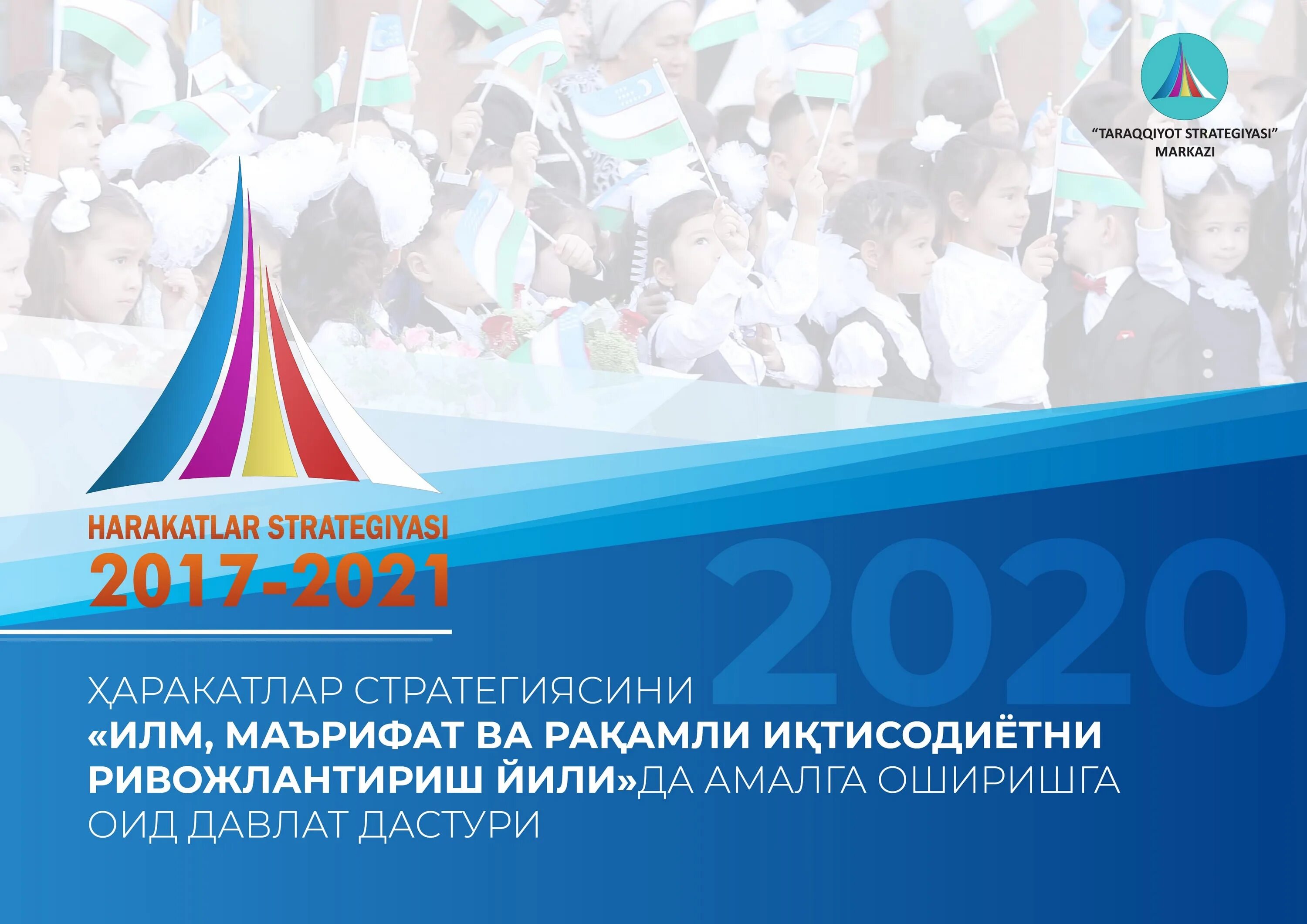 "TARAQQIYOT STRATEGIYASI" MARKAZI

HARAKATLAR STRATEGIYASI
2017-2021

2020

ҲАРАКАТЛАР СТРАТЕГИЯСИНИ «ИЛМ, МАЪРИФАТ ВА РАҚАМЛИ ИҚТИСОДИЁТНИ РИВОЖЛАНТИРИШ ЙИЛИ»ДА АМАЛГА ОШИРИШГА ОИД ДАВЛАТ ДАСТУРИ